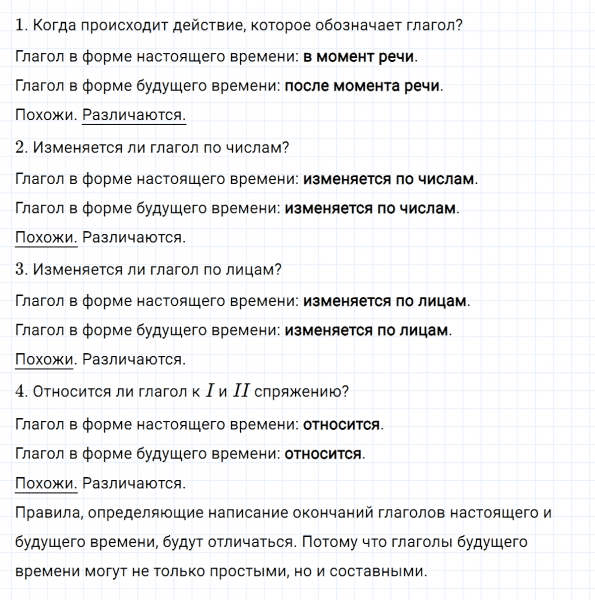 1. Когда происходит действие, которое обозначает глагол?

Глагол в форме настоящего времени: в момент речи.

Глагол в форме будущего времени: после момента речи.

Похожи. Различаются.

2. Изменяется ли глагол по числам?

Глагол в форме настоящего времени: изменяется по числам.

Глагол в форме будущего времени: изменяется по числам.

Похожи. Различаются.

3. Изменяется ли глагол по лицам?

Глагол в форме настоящего времени: изменяется по лицам.

Глагол в форме будущего времени: изменяется по лицам.

Похожи. Различаются.

4. Относится ли глагол к $I$ и $II$ спряжению?

Глагол в форме настоящего времени: относится.

Глагол в форме будущего времени: относится.

Похожи. Различаются.

Правила, определяющие написание окончаний глаголов настоящего и будущего времени, будут отличаться. Потому что глаголы будущего времени могут не только простыми, но и составными.